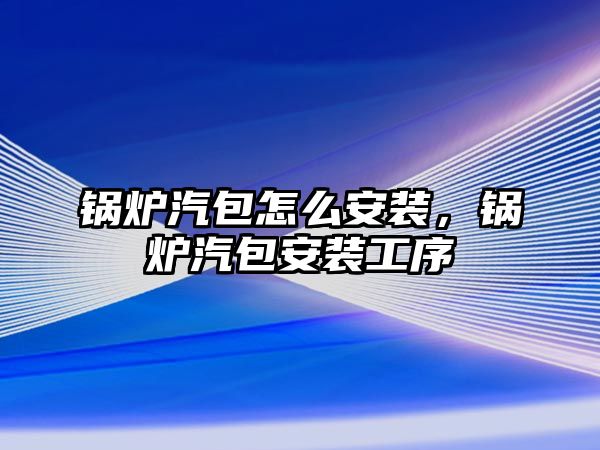 锅炉汽包怎么安装，锅炉汽包安装工序